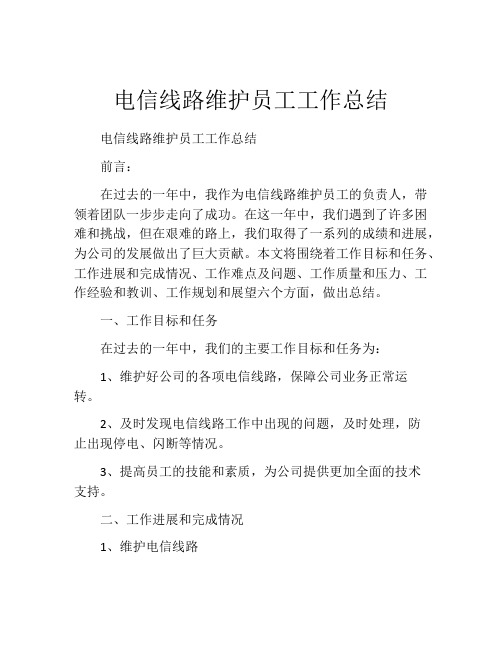 电信线路维护员工工作总结

电信线路维护员工工作总结

前言：

在过去的一年中，我作为电信线路维护员工的负责人，带领着团队一步步走向了成功。在这一年中，我们遇到了许多困难和挑战，但在艰难的路上，我们取得了一系列的成绩和进展，为公司的发展做出了巨大贡献。本文将围绕着工作目标和任务、工作进展和完成情况、工作难点及问题、工作质量和压力、工作经验和教训、工作规划和展望六个方面，做出总结。

一、工作目标和任务

在过去的一年中，我们的主要工作目标和任务为：

1、维护好公司的各项电信线路，保障公司业务正常运转。

2、及时发现电信线路工作中出现的问题，及时处理，防止出现停电、闪断等情况。

3、提高员工的技能和素质，为公司提供更加全面的技术支持。

二、工作进展和完成情况

1、维护电信线路